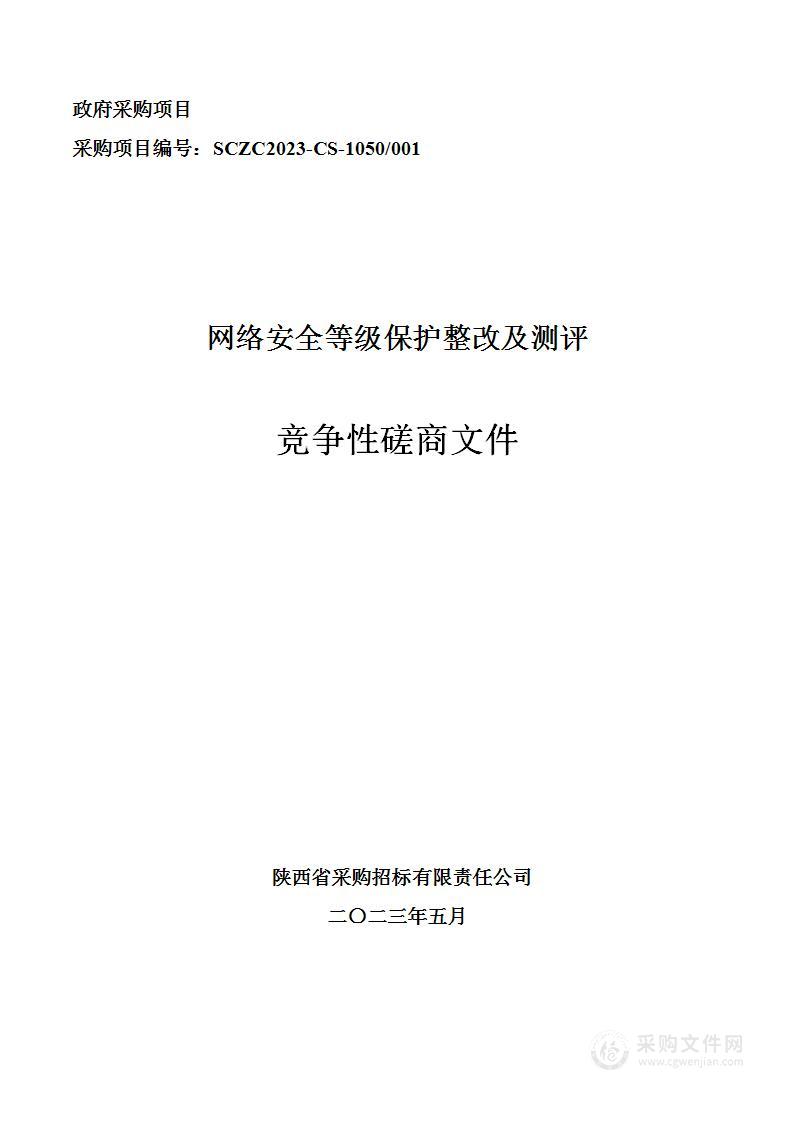 政府采购项目
采购项目编号：SCZC2023-CS-1050/001

网络安全等级保护整改及测评

竞争性磋商文件

陕西省采购招标有限责任公司
二〇二三年五月

采购文件网
www.cgwenjian.com